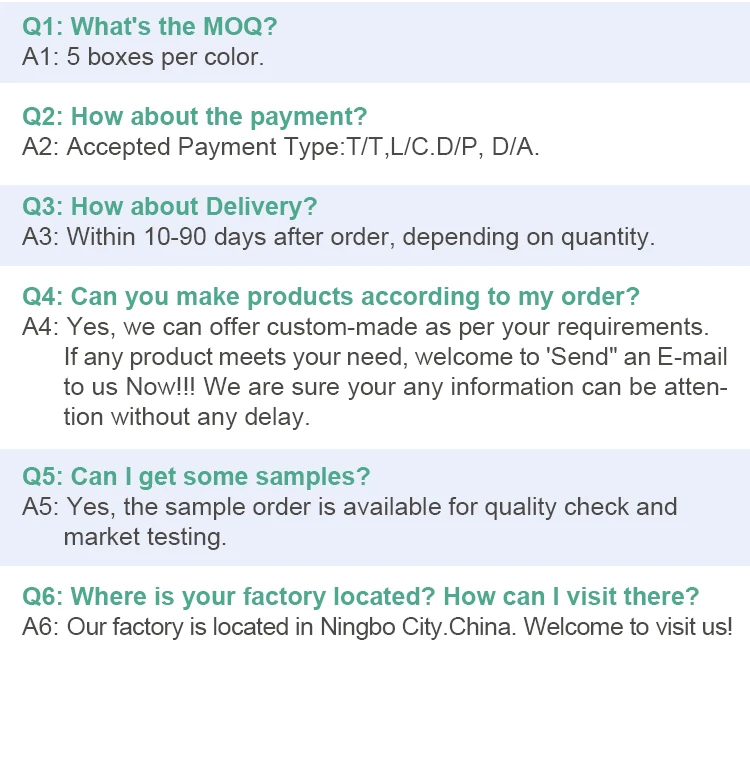 Q1: What's the MOQ?
A1: 5 boxes per color.

Q2: How about the payment?
A2: Accepted Payment Type:T/T,L/C.D/P, D/A.

Q3: How about Delivery?
A3: Within 10-90 days after order, depending on quantity.

Q4: Can you make products according to my order?
A4: Yes, we can offer custom-made as per your requirements. If any product meets your need, welcome to 'Send" an E-mail to us Now!!! We are sure your any information can be attention without any delay.

Q5: Can I get some samples?
A5: Yes, the sample order is available for quality check and market testing.

Q6: Where is your factory located? How can I visit there?
A6: Our factory is located in Ningbo City.China. Welcome to visit us!